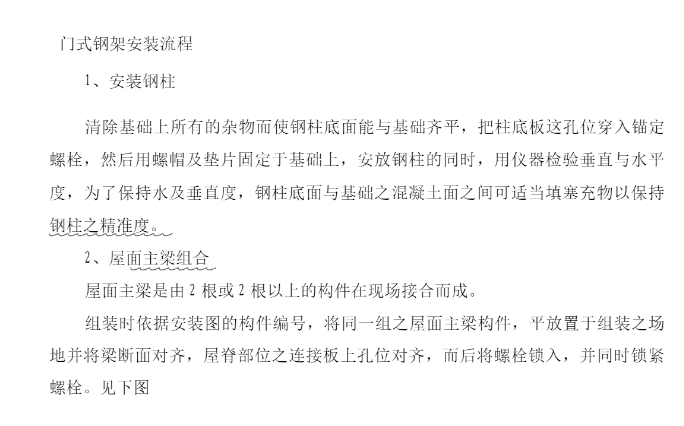 门式钢架安装流程

1、安装钢柱

清除基础上所有的杂物而使钢柱底面能与基础齐平，把柱底板这孔位穿入锚定螺栓，然后用螺帽及垫片固定于基础上，安放钢柱的同时，用仪器检验垂直与水平度，为了保持水及垂直度，钢柱底面与基础之混凝土面之间可适当填塞充物以保持钢柱之精准度。

2、屋面主梁组合

屋面主梁是由 2 根或 2 根以上的构件在现场接合而成。

组装时依据安装图的构件编号，将同一组之屋面主梁构件，平放置于组装之场地并将梁断面对齐，屋脊部位之连接板上孔位对齐，而后将螺栓锁入，并同时锁紧螺栓。见下图